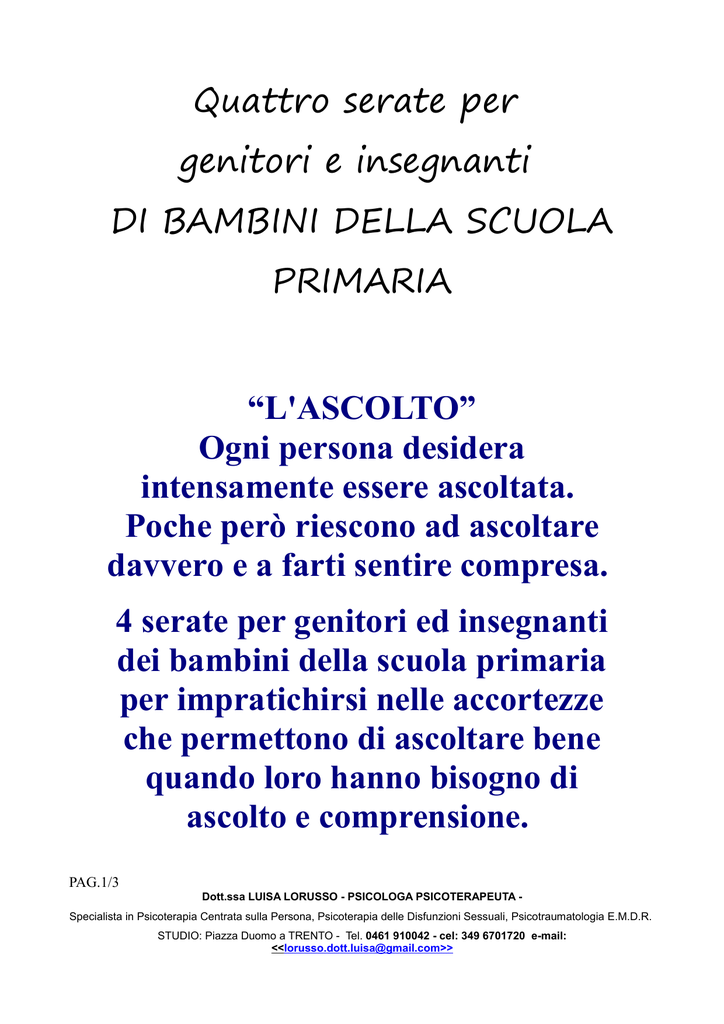 Quattro serate per genitori e insegnanti DI BAMBINI DELLA SCUOLA PRIMARIA

“L'ASCOLTO”
Ogni persona desidera intensamente essere ascoltata. Poche però riescono ad ascoltare davvero e a farti sentire compresa.

4 serate per genitori ed insegnanti dei bambini della scuola primaria per impratichirsi nelle accortezze che permettono di ascoltare bene quando loro hanno bisogno di ascolto e comprensione.

PAG.1/3
Dott.ssa LUISA LORUSSO - PSICOLOGA PSICOTERAPEUTA -
Specialista in Psicoterapia Centrata sulla Persona, Psicoterapia delle Disfunzioni Sessuali, Psicotraumatologia E.M.D.R.
STUDIO: Piazza Duomo a TRENTO - Tel. 0461 910042 - cel: 349 6701720 e-mail: <<lorusso.dott.luisa@gmail.com>>